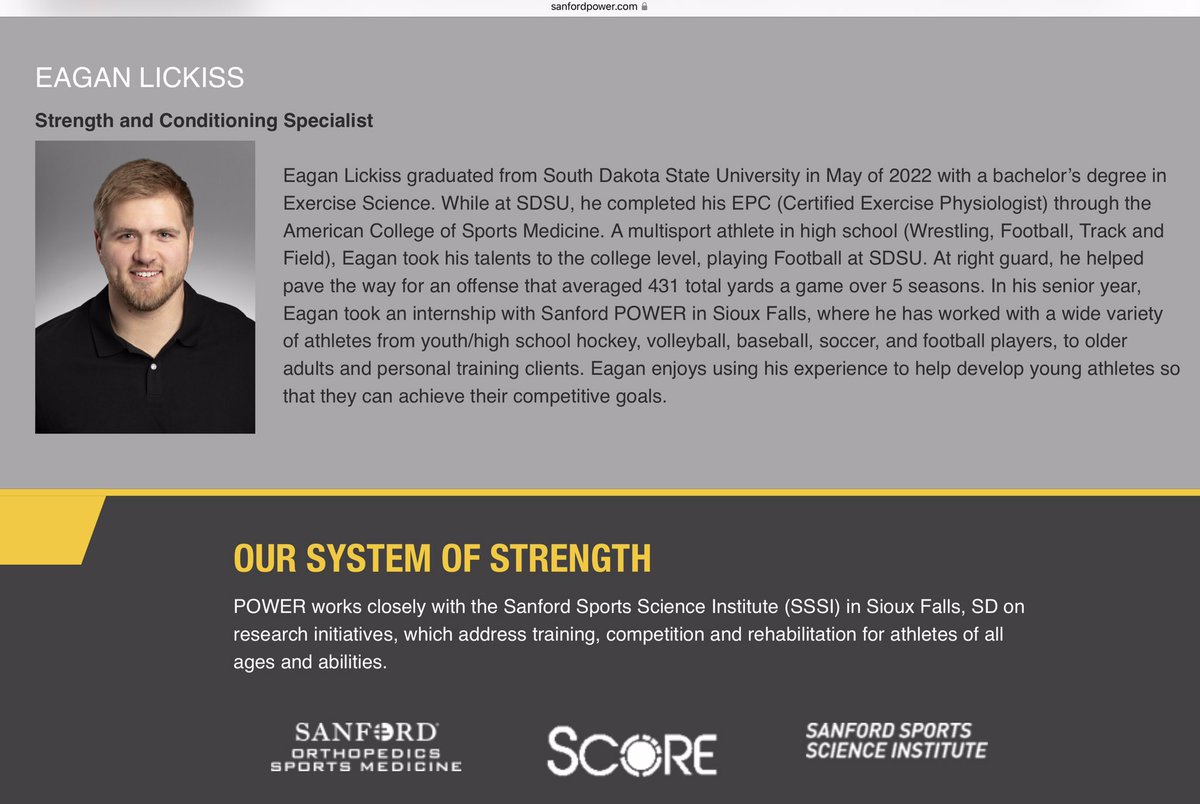 sanfordpower.com

EAGAN LICKISS

Strength and Conditioning Specialist

Eagan Lickiss graduated from South Dakota State University in May of 2022 with a bachelor's degree in Exercise Science. While at SDSU, he completed his EPC (Certified Exercise Physiologist) through the American College of Sports Medicine. A multisport athlete in high school (Wrestling, Football, Track and Field), Eagan took his talents to the college level, playing Football at SDSU. At right guard, he helped pave the way for an offense that averaged 431 total yards a game over 5 seasons. In his senior year, Eagan took an internship with Sanford POWER in Sioux Falls, where he has worked with a wide variety of athletes from youth/high school hockey, volleyball, baseball, soccer, and football players, to older adults and personal training clients. Eagan enjoys using his experience to help develop young athletes so that they can achieve their competitive goals.

OUR SYSTEM OF STRENGTH

POWER works closely with the Sanford Sports Science Institute (SSSI) in Sioux Falls, SD on research initiatives, which address training, competition and rehabilitation for athletes of all ages and abilities.

SANFORD ORTHOPEDICS SPORTS MEDICINE

SCORE

SANFORD SPORTS SCIENCE INSTITUTE